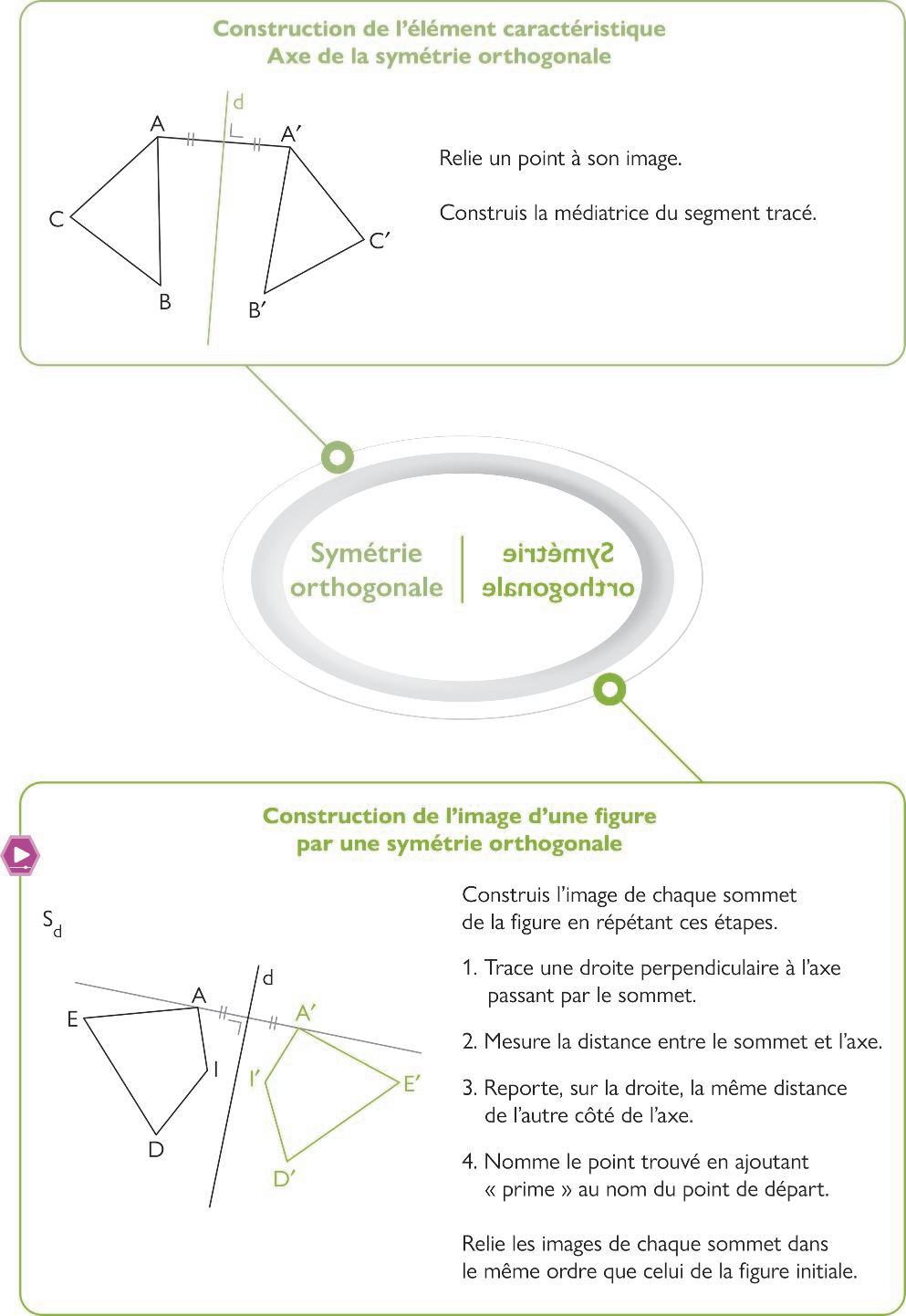 Construction de l'élément caractéristique
Axe de la symétrie orthogonale

d
A
A′
C
C′
B
B′

Relie un point à son image.

Construis la médiatrice du segment tracé.

Symétrie orthogonale

Symétrie orthogonale

Construction de l'image d'une figure par une symétrie orthogonale

$S_d$

d
A
A′
E
I
I′
E′
D
D′

Construis l'image de chaque sommet de la figure en répétant ces étapes.

1. Trace une droite perpendiculaire à l'axe passant par le sommet.

2. Mesure la distance entre le sommet et l'axe.

3. Reporte, sur la droite, la même distance de l'autre côté de l'axe.

4. Nomme le point trouvé en ajoutant « prime » au nom du point de départ.

Relie les images de chaque sommet dans le même ordre que celui de la figure initiale.